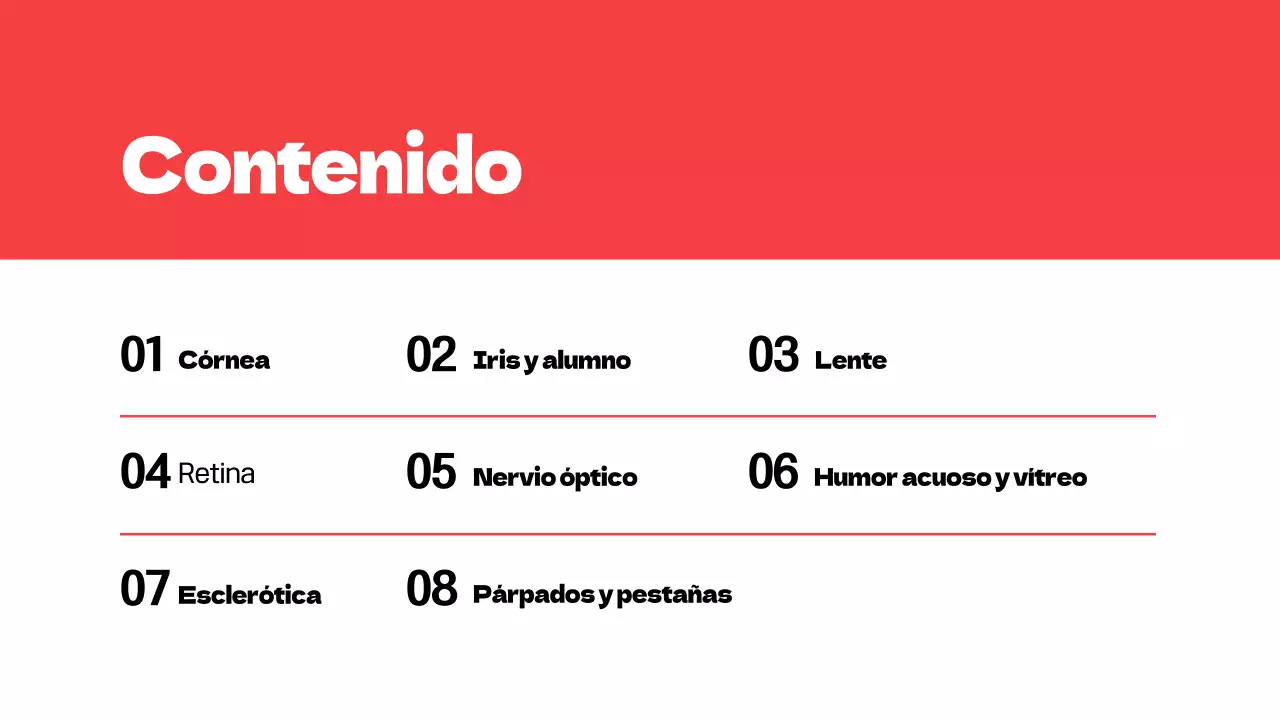 Contenido

01 Córnea

02 Iris y alumno

03 Lente

04 Retina

05 Nervio óptico

06 Humor acuoso y vítreo

07 Esclerótica

08 Párpados y pestañas